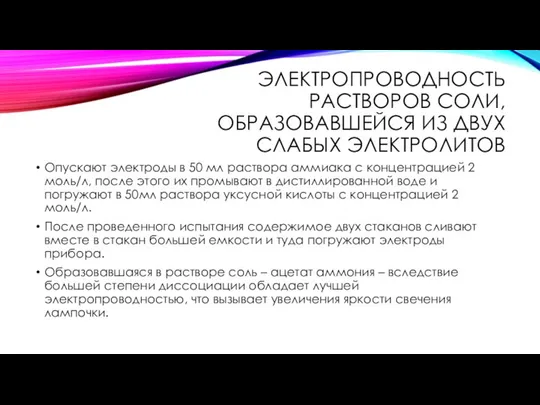 ЭЛЕКТРОПРОВОДНОСТЬ РАСТВОРОВ СОЛИ, ОБРАЗОВАВШЕЙСЯ ИЗ ДВУХ СЛАБЫХ ЭЛЕКТРОЛИТОВ

• Опускают электроды в 50 мл раствора аммиака с концентрацией 2 моль/л, после этого их промывают в дистиллированной воде и погружают в 50мл раствора уксусной кислоты с концентрацией 2 моль/л.

• После проведенного испытания содержимое двух стаканов сливают вместе в стакан большей емкости и туда погружают электроды прибора.

• Образовавшаяся в растворе соль – ацетат аммония – вследствие большей степени диссоциации обладает лучшей электропроводностью, что вызывает увеличения яркости свечения лампочки.